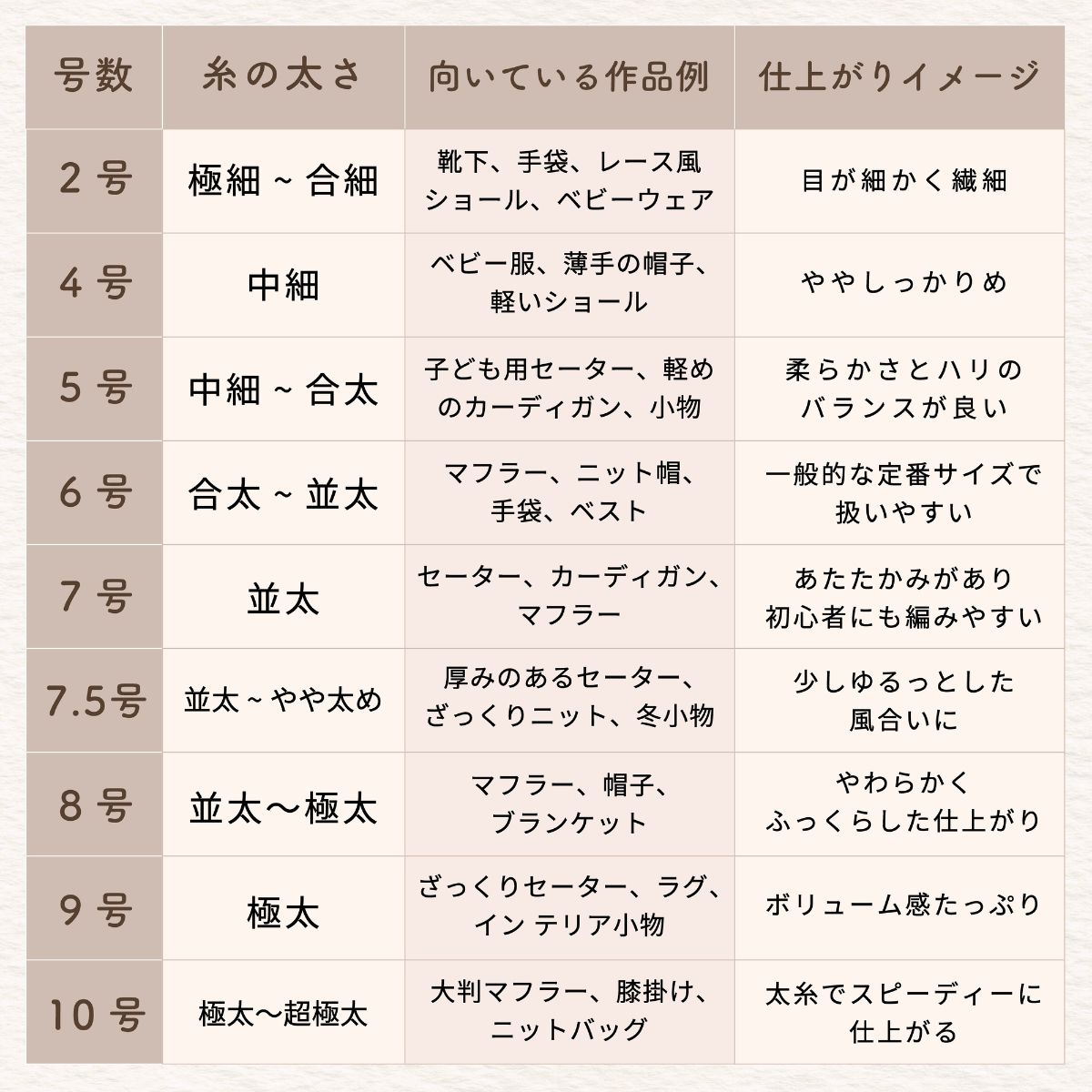 | 号数 | 糸の太さ | 向いている作品例 | 仕上がりイメージ |
|---|---|---|---|
| 2 号 | 極細 ~ 合細 | 靴下、手袋、レース風ショール、ベビーウェア | 目が細かく繊細 |
| 4 号 | 中細 | ベビー服、薄手の帽子、軽いショール | ややしっかりめ |
| 5 号 | 中細 ~ 合太 | 子ども用セーター、軽めのカーディガン、小物 | 柔らかさとハリのバランスが良い |
| 6 号 | 合太 ~ 並太 | マフラー、ニット帽、手袋、ベスト | 一般的な定番サイズで扱いやすい |
| 7 号 | 並太 | セーター、カーディガン、マフラー | あたたかみがあり初心者にも編みやすい |
| 7.5号 | 並太 ~ やや太め | 厚みのあるセーター、ざっくりニット、冬小物 | 少しゆるっとした風合いに |
| 8 号 | 並太〜極太 | マフラー、帽子、ブランケット | やわらかくふっくらした仕上がり |
| 9 号 | 極太 | ざっくりセーター、ラグ、インテリア小物 | ボリューム感たっぷり |
| 10 号 | 極太〜超極太 | 大判マフラー、膝掛け、ニットバッグ | 太糸でスピーディーに仕上がる |